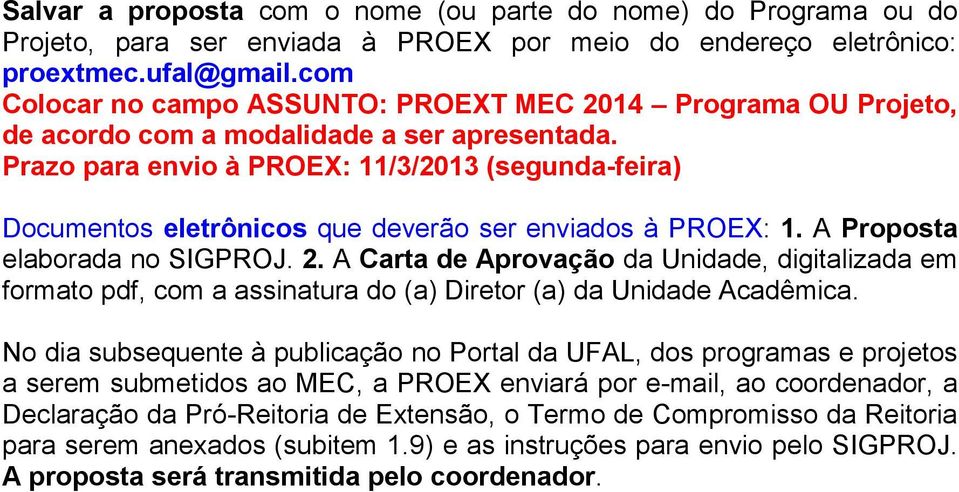 Salvar a proposta com o nome (ou parte do nome) do Programa ou do Projeto, para ser enviada à PROEX por meio do endereço eletrônico: proextmec.ufal@gmail.com
Colocar no campo ASSUNTO: PROEXT MEC 2014 – Programa OU Projeto, de acordo com a modalidade a ser apresentada.
Prazo para envio à PROEX: 11/3/2013 (segunda-feira)

Documentos eletrônicos que deverão ser enviados à PROEX: 1. A Proposta elaborada no SIGPROJ. 2. A Carta de Aprovação da Unidade, digitalizada em formato pdf, com a assinatura do (a) Diretor (a) da Unidade Acadêmica.

No dia subsequente à publicação no Portal da UFAL, dos programas e projetos a serem submetidos ao MEC, a PROEX enviará por e-mail, ao coordenador, a Declaração da Pró-Reitoria de Extensão, o Termo de Compromisso da Reitoria para serem anexados (subitem 1.9) e as instruções para envio pelo SIGPROJ. A proposta será transmitida pelo coordenador.